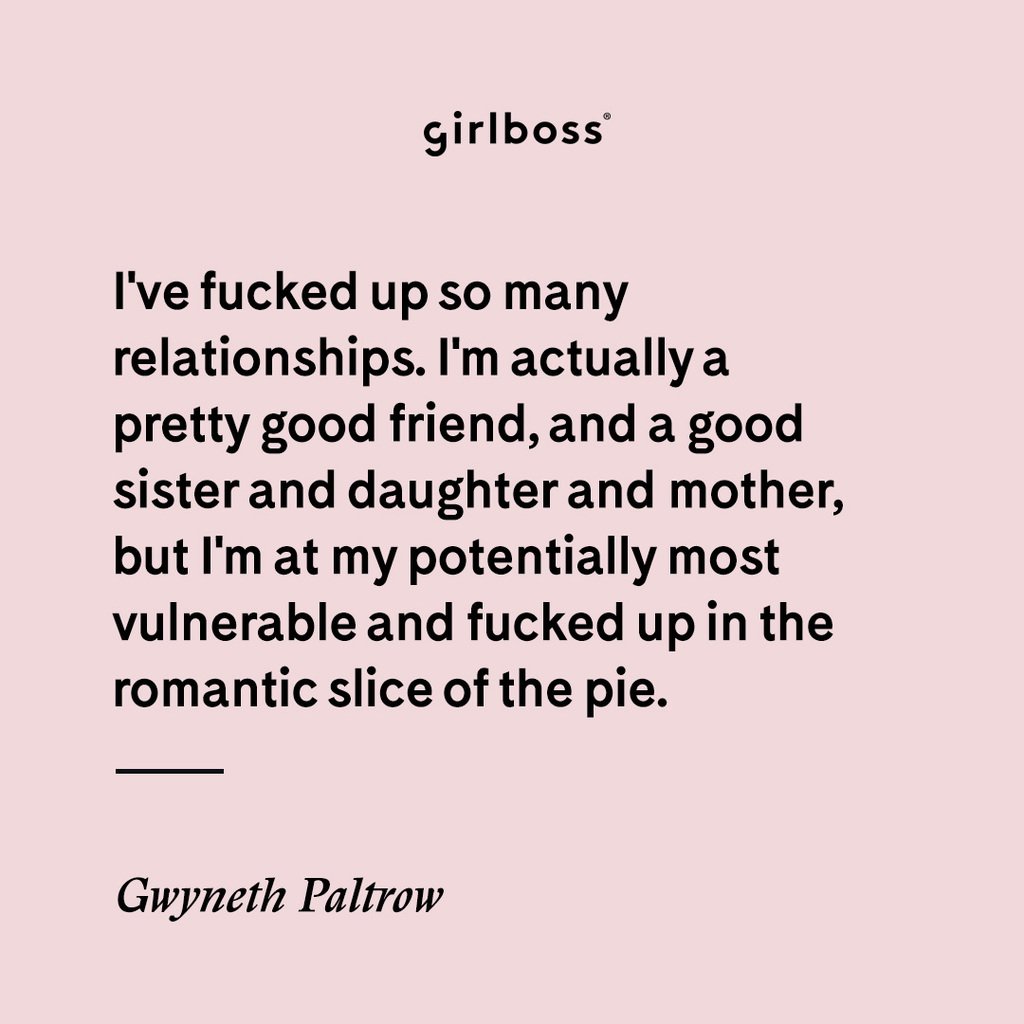 girlboss®

I've fucked up so many relationships. I'm actually a pretty good friend, and a good sister and daughter and mother, but I'm at my potentially most vulnerable and fucked up in the romantic slice of the pie.

Gwyneth Paltrow